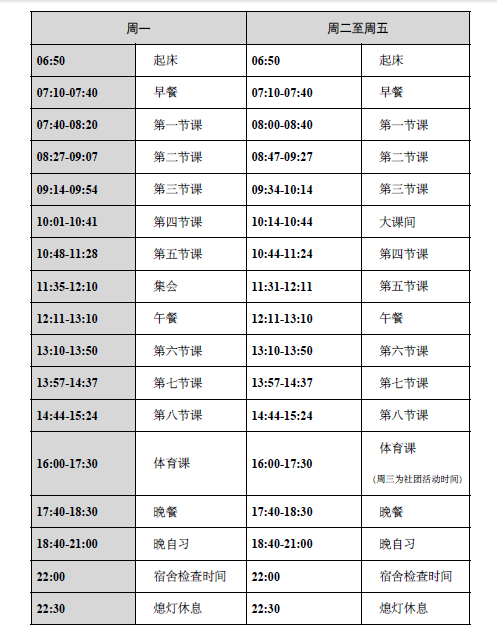 | 周一 | | 周二至周五 | |
|---|---|---|---|
| 06:50 | 起床 | 06:50 | 起床 |
| 07:10-07:40 | 早餐 | 07:10-07:40 | 早餐 |
| 07:40-08:20 | 第一节课 | 08:00-08:40 | 第一节课 |
| 08:27-09:07 | 第二节课 | 08:47-09:27 | 第二节课 |
| 09:14-09:54 | 第三节课 | 09:34-10:14 | 第三节课 |
| 10:01-10:41 | 第四节课 | 10:14-10:44 | 大课间 |
| 10:48-11:28 | 第五节课 | 10:44-11:24 | 第四节课 |
| 11:35-12:10 | 集会 | 11:31-12:11 | 第五节课 |
| 12:11-13:10 | 午餐 | 12:11-13:10 | 午餐 |
| 13:10-13:50 | 第六节课 | 13:10-13:50 | 第六节课 |
| 13:57-14:37 | 第七节课 | 13:57-14:37 | 第七节课 |
| 14:44-15:24 | 第八节课 | 14:44-15:24 | 第八节课 |
| 16:00-17:30 | 体育课 | 16:00-17:30 | 体育课 (周三为社团活动时间) |
| 17:40-18:30 | 晚餐 | 17:40-18:30 | 晚餐 |
| 18:40-21:00 | 晚自习 | 18:40-21:00 | 晚自习 |
| 22:00 | 宿舍检查时间 | 22:00 | 宿舍检查时间 |
| 22:30 | 熄灯休息 | 22:30 | 熄灯休息 |